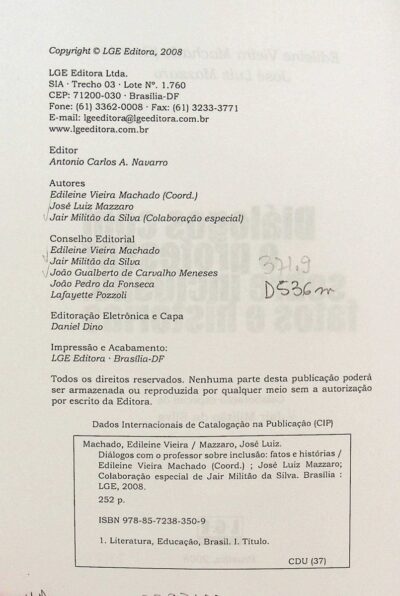 Copyright © LGE Editora, 2008

LGE Editora Ltda.
SIA · Trecho 03 · Lote Nº. 1.760
CEP: 71200-030 · Brasília-DF
Fone: (61) 3362-0008 · Fax: (61) 3233-3771
E-mail: lgeeditora@lgeeditora.com.br
www.lgeeditora.com.br

Editor
Antonio Carlos A. Navarro

Autores
Edileine Vieira Machado (Coord.)
José Luiz Mazzaro
Jair Militão da Silva (Colaboração especial)

Conselho Editorial
Edileine Vieira Machado
Jair Militão da Silva
João Gualberto de Carvalho Meneses
João Pedro da Fonseca
Lafayette Pozzoli

371.9
D536m

Editoração Eletrônica e Capa
Daniel Dino

Impressão e Acabamento:
LGE Editora · Brasília-DF

Todos os direitos reservados. Nenhuma parte desta publicação poderá ser armazenada ou reproduzida por qualquer meio sem a autorização por escrito da Editora.

Dados Internacionais de Catalogação na Publicação (CIP)

Machado, Edileine Vieira / Mazzaro, José Luiz.
Diálogos com o professor sobre inclusão: fatos e histórias / Edileine Vieira Machado (Coord.) ; José Luiz Mazzaro; Colaboração especial de Jair Militão da Silva. Brasília : LGE, 2008.
252 p.

ISBN 978-85-7238-350-9

1. Literatura, Educação, Brasil. I. Título.

CDU (37)